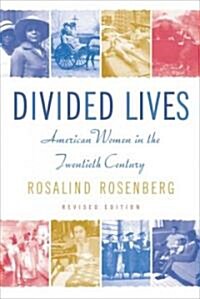 DIVIDED LIVES

American Women in the Twentieth Century

ROSALIND ROSENBERG

REVISED EDITION